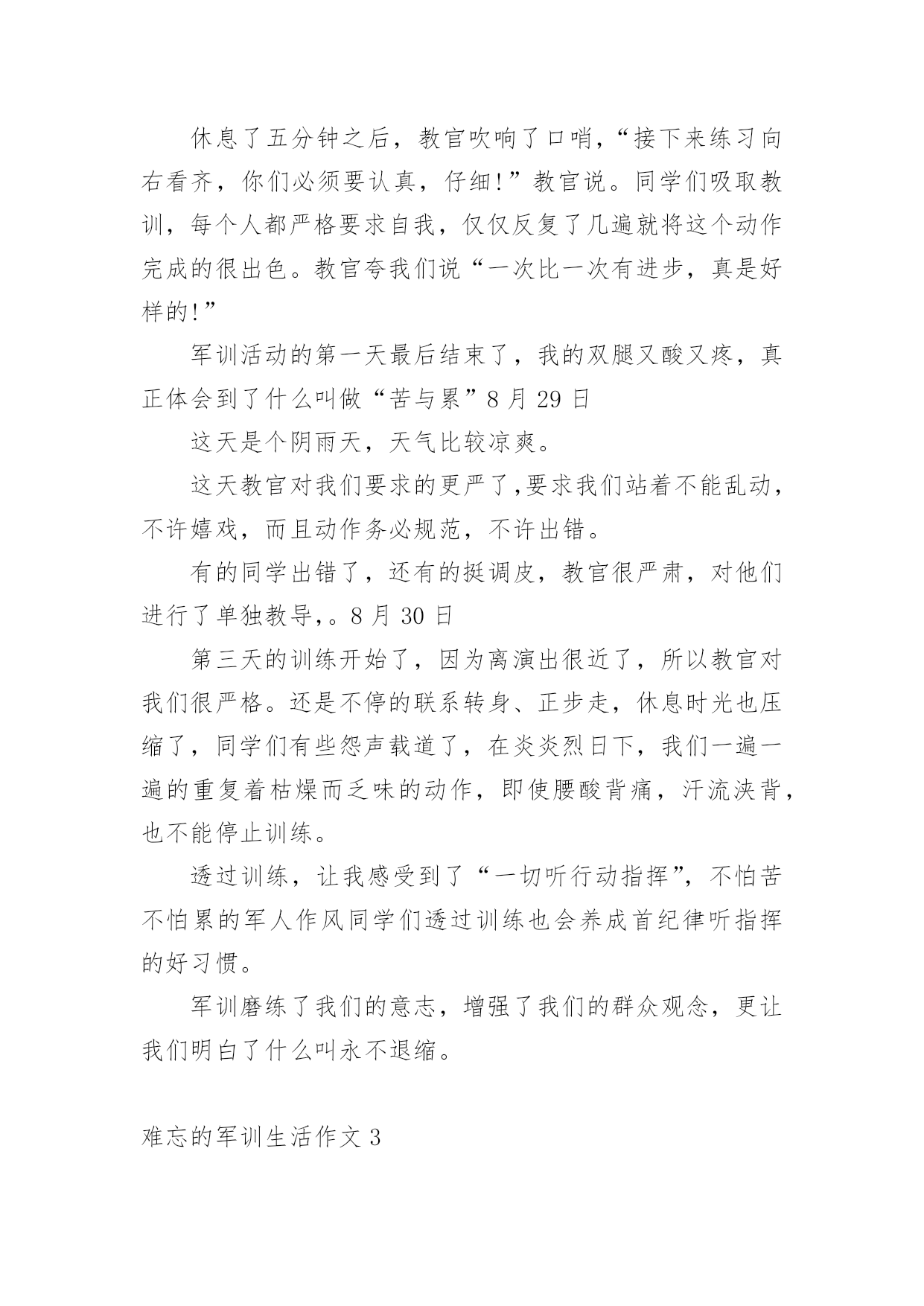 休息了五分钟之后，教官吹响了口哨，“接下来练习向右看齐，你们必须要认真，仔细!”教官说。同学们吸取教训，每个人都严格要求自我，仅仅反复了几遍就将这个动作完成的很出色。教官夸我们说“一次比一次有进步，真是好样的!”

军训活动的第一天最后结束了，我的双腿又酸又疼，真正体会到了什么叫做“苦与累”8 月 29 日

这天是个阴雨天，天气比较凉爽。

这天教官对我们要求的更严了,要求我们站着不能乱动，不许嬉戏，而且动作务必规范，不许出错。

有的同学出错了，还有的挺调皮，教官很严肃，对他们进行了单独教导,。8 月 30 日

第三天的训练开始了，因为离演出很近了，所以教官对我们很严格。还是不停的联系转身、正步走，休息时光也压缩了，同学们有些怨声载道了，在炎炎烈日下，我们一遍一遍的重复着枯燥而乏味的动作，即使腰酸背痛，汗流浃背，也不能停止训练。

透过训练，让我感受到了“一切听行动指挥”，不怕苦不怕累的军人作风同学们透过训练也会养成首纪律听指挥的好习惯。

军训磨练了我们的意志，增强了我们的群众观念，更让我们明白了什么叫永不退缩。

难忘的军训生活作文 3